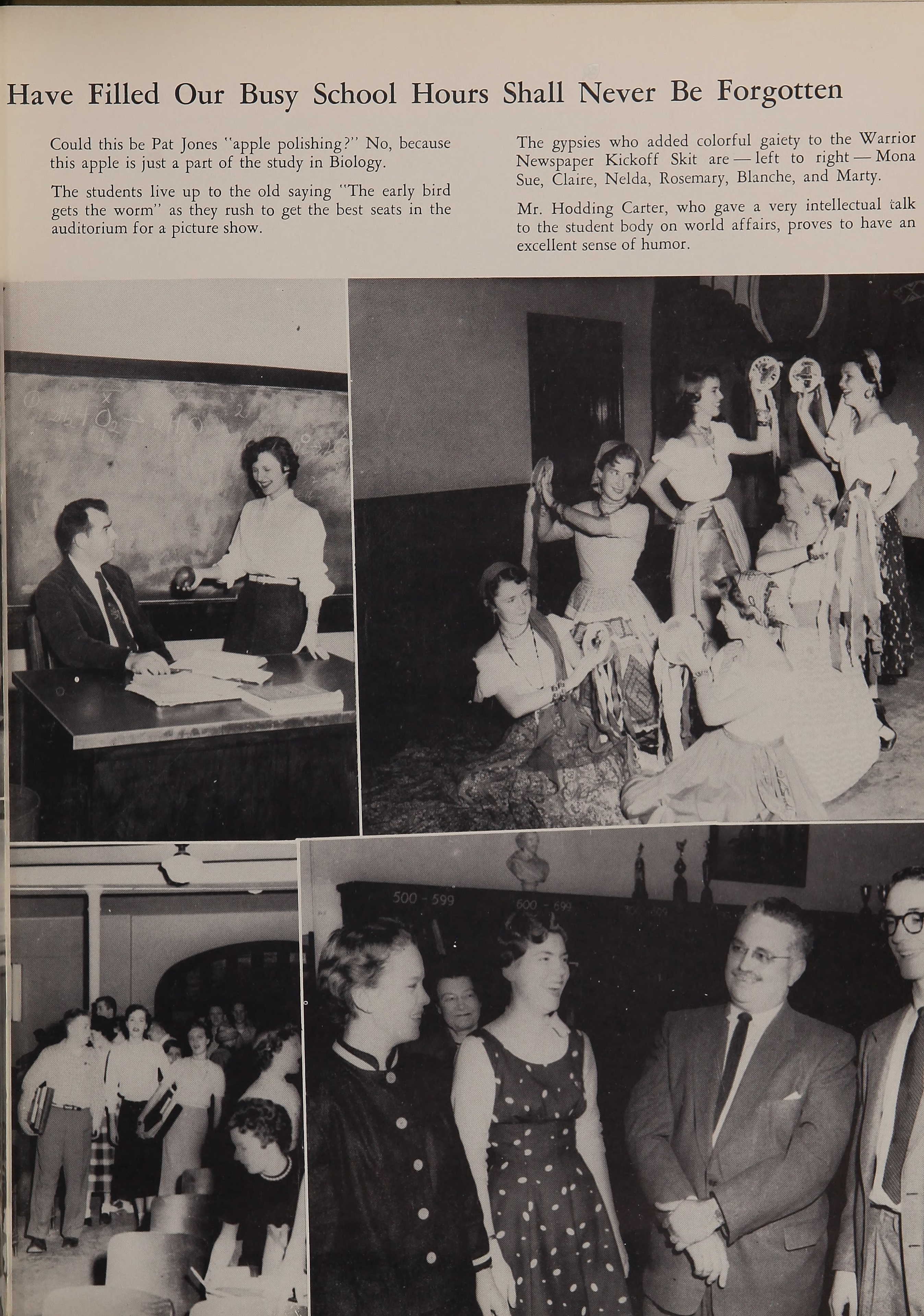 Have Filled Our Busy School Hours Shall Never Be Forgotten

Could this be Pat Jones "apple polishing?" No, because this apple is just a part of the study in Biology.

The students live up to the old saying "The early bird gets the worm" as they rush to get the best seats in the auditorium for a picture show.

The gypsies who added colorful gaiety to the Warrior Newspaper Kickoff Skit are — left to right — Mona Sue, Claire, Nelda, Rosemary, Blanche, and Marty.

Mr. Hodding Carter, who gave a very intellectual talk to the student body on world affairs, proves to have an excellent sense of humor.

500 - 599

600 - 699